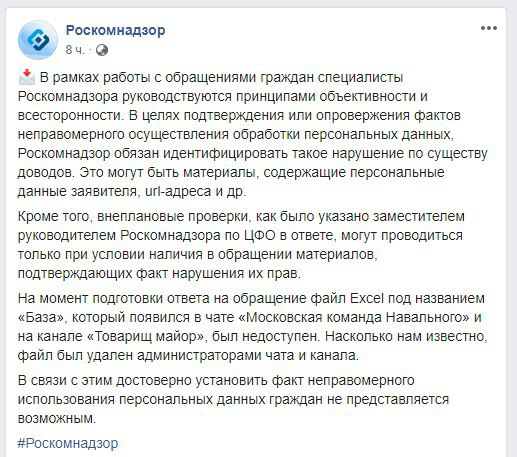 Роскомнадзор
8 ч. ·

В рамках работы с обращениями граждан специалисты Роскомнадзора руководствуются принципами объективности и всесторонности. В целях подтверждения или опровержения фактов неправомерного осуществления обработки персональных данных, Роскомнадзор обязан идентифицировать такое нарушение по существу доводов. Это могут быть материалы, содержащие персональные данные заявителя, url-адреса и др.

Кроме того, внеплановые проверки, как было указано заместителем руководителем Роскомнадзора по ЦФО в ответе, могут проводиться только при условии наличия в обращении материалов, подтверждающих факт нарушения их прав.

На момент подготовки ответа на обращение файл Excel под названием «База», который появился в чате «Московская команда Навального» и на канале «Товарищ майор», был недоступен. Насколько нам известно, файл был удален администраторами чата и канала.

В связи с этим достоверно установить факт неправомерного использования персональных данных граждан не представляется возможным.

#Роскомнадзор